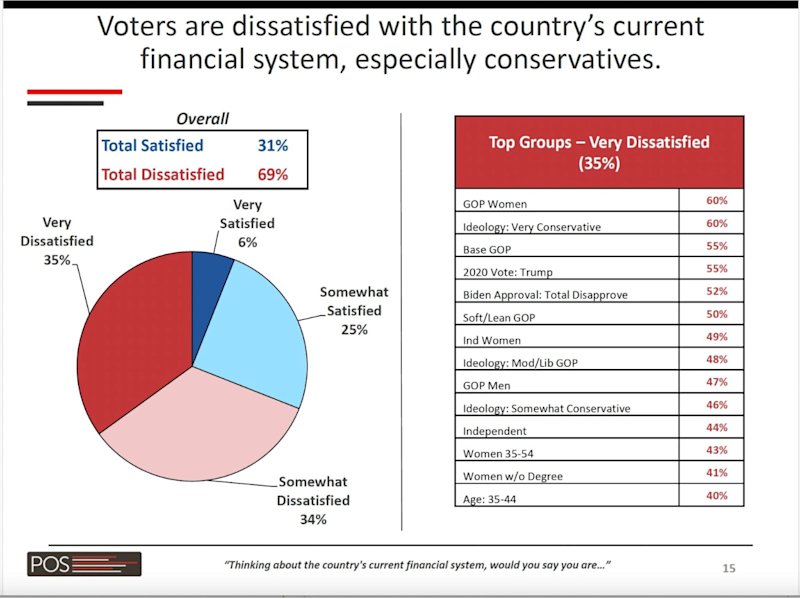 Voters are dissatisfied with the country's current financial system, especially conservatives.

Overall
Total Satisfied 31%
Total Dissatisfied 69%

Very Dissatisfied 35%

Very Satisfied 6%

Somewhat Satisfied 25%

Somewhat Dissatisfied 34%

| Top Groups – Very Dissatisfied (35%) | |
|---|---|
| GOP Women | 60% |
| Ideology: Very Conservative | 60% |
| Base GOP | 55% |
| 2020 Vote: Trump | 55% |
| Biden Approval: Total Disapprove | 52% |
| Soft/Lean GOP | 50% |
| Ind Women | 49% |
| Ideology: Mod/Lib GOP | 48% |
| GOP Men | 47% |
| Ideology: Somewhat Conservative | 46% |
| Independent | 44% |
| Women 35-54 | 43% |
| Women w/o Degree | 41% |
| Age: 35-44 | 40% |

POS

"Thinking about the country's current financial system, would you say you are..."

15